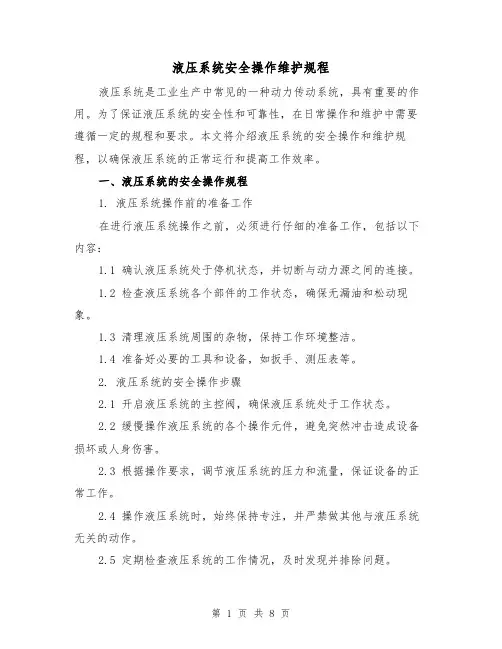 液压系统安全操作维护规程

液压系统是工业生产中常见的一种动力传动系统，具有重要的作用。为了保证液压系统的安全性和可靠性，在日常操作和维护中需要遵循一定的规程和要求。本文将介绍液压系统的安全操作和维护规程，以确保液压系统的正常运行和提高工作效率。

一、液压系统的安全操作规程

1. 液压系统操作前的准备工作

在进行液压系统操作之前，必须进行仔细的准备工作，包括以下内容：

1.1 确认液压系统处于停机状态，并切断与动力源之间的连接。

1.2 检查液压系统各个部件的工作状态，确保无漏油和松动现象。

1.3 清理液压系统周围的杂物，保持工作环境整洁。

1.4 准备好必要的工具和设备，如扳手、测压表等。

2. 液压系统的安全操作步骤

2.1 开启液压系统的主控阀，确保液压系统处于工作状态。

2.2 缓慢操作液压系统的各个操作元件，避免突然冲击造成设备损坏或人身伤害。

2.3 根据操作要求，调节液压系统的压力和流量，保证设备的正常工作。

2.4 操作液压系统时，始终保持专注，并严禁做其他与液压系统无关的动作。

2.5 定期检查液压系统的工作情况，及时发现并排除问题。

第 1 页 共 8 页